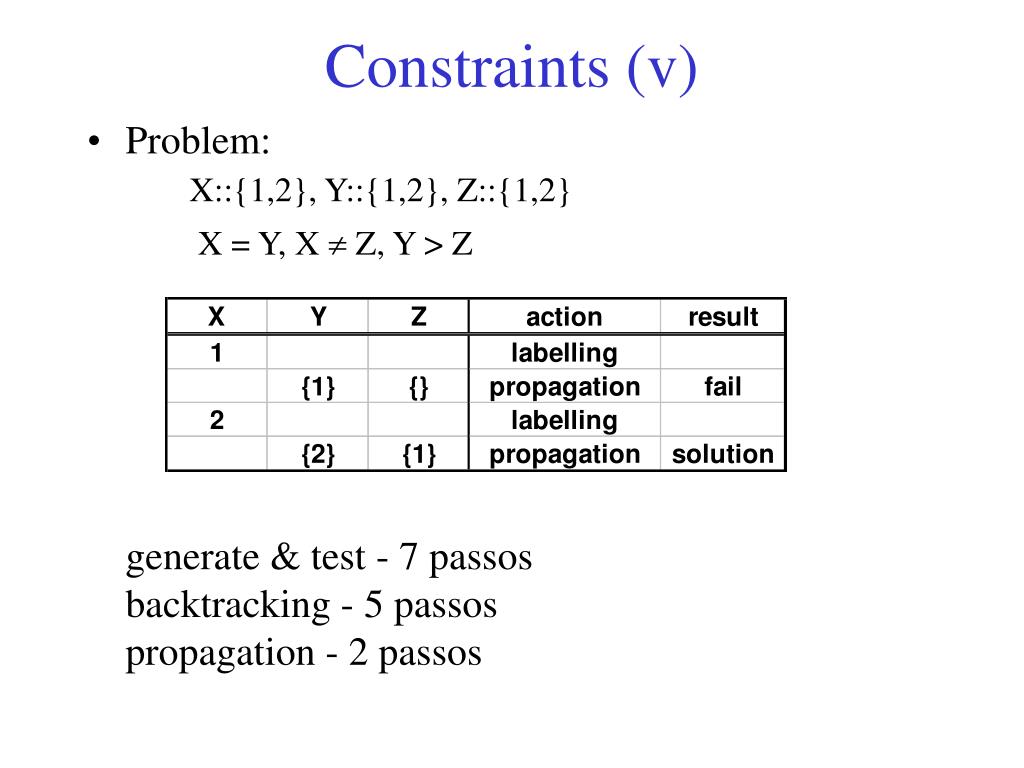 Constraints (v)

• Problem:

X::{1,2}, Y::{1,2}, Z::{1,2}

$X = Y, X \neq Z, Y > Z$

| X | Y | Z | action | result |
|---|---|---|---|---|
| 1 | | | labelling | |
| | {1} | {} | propagation | fail |
| 2 | | | labelling | |
| | {2} | {1} | propagation | solution |

generate & test - 7 passos
backtracking - 5 passos
propagation - 2 passos